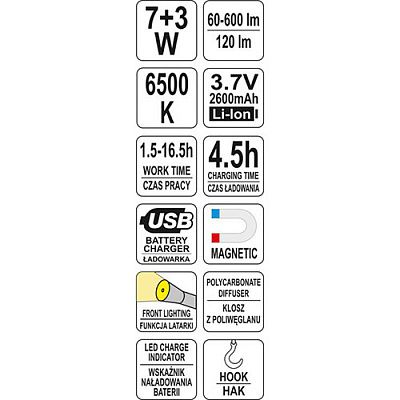 7+3 W

60-600 lm
120 lm

6500 K

3.7V
2600mAh
Li-Ion

1.5-16.5h
WORK TIME
CZAS PRACY

4.5h
CHARGING TIME
CZAS ŁADOWANIA

USB
BATTERY CHARGER
ŁADOWARKA

MAGNETIC

FRONT LIGHTING
FUNKCJA LATARKI

POLYCARBONATE DIFFUSER
KLOSZ Z POLIWĘGLANU

LED CHARGE INDICATOR
WSKAŹNIK NAŁADOWANIA BATERII

HOOK
HAK